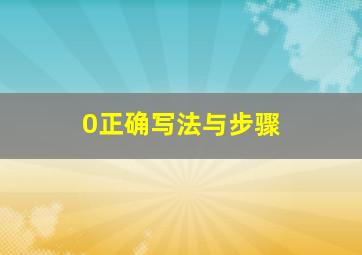 0正确写法与步骤